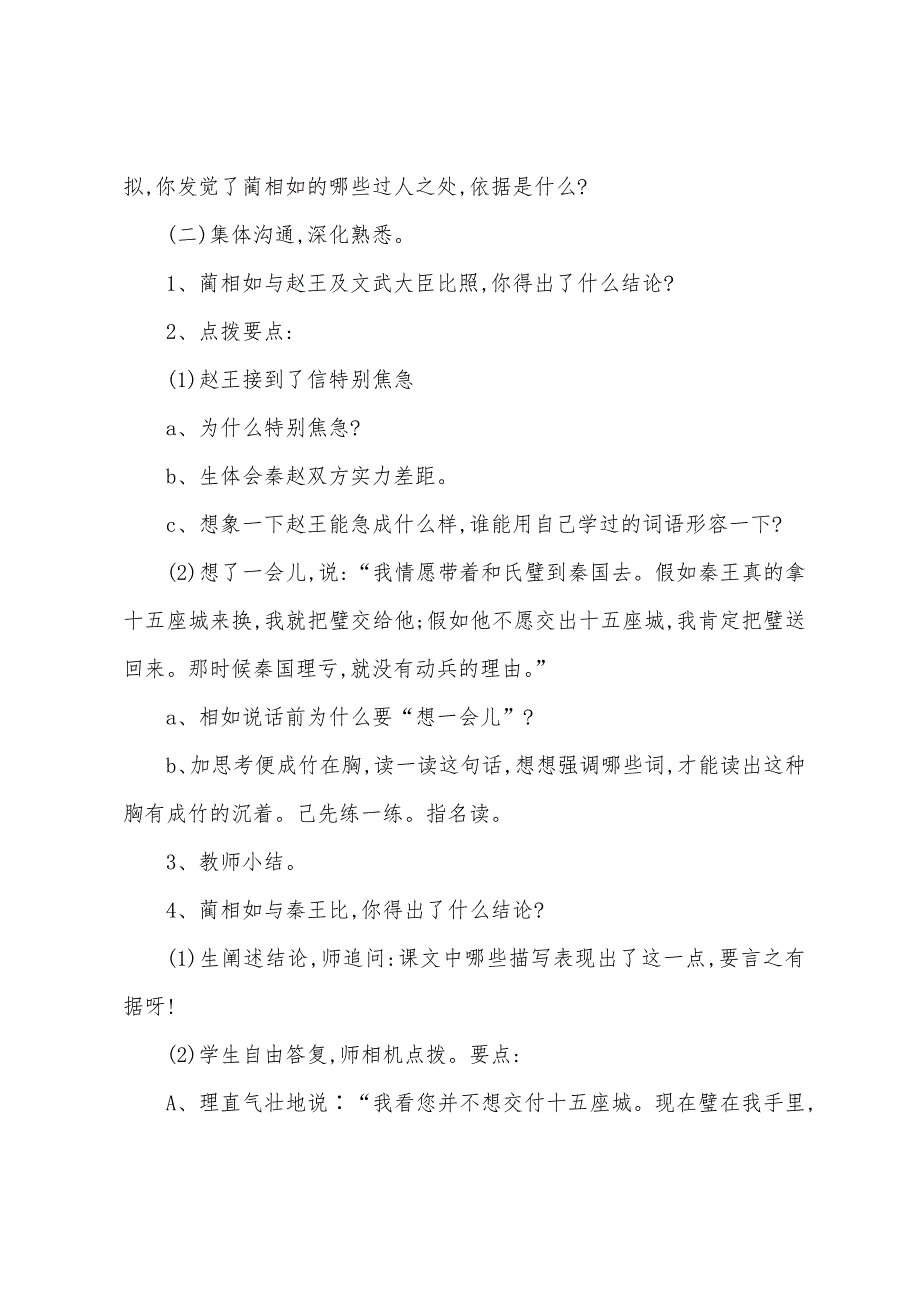 拟,你发觉了蔺相如的哪些过人之处,依据是什么?

(二)集体沟通,深化熟悉。

1、蔺相如与赵王及文武大臣比照,你得出了什么结论?

2、点拨要点:

(1)赵王接到了信特别焦急

a、为什么特别焦急?

b、生体会秦赵双方实力差距。

c、想象一下赵王能急成什么样,谁能用自己学过的词语形容一下?

(2)想了一会儿,说:“我情愿带着和氏璧到秦国去。假如秦王真的拿十五座城来换,我就把璧交给他;假如他不愿交出十五座城,我肯定把璧送回来。那时候秦国理亏,就没有动兵的理由。”

a、相如说话前为什么要“想一会儿”?

b、加思考便成竹在胸,读一读这句话,想想强调哪些词,才能读出这种胸有成竹的沉着。己先练一练。指名读。

3、教师小结。

4、蔺相如与秦王比,你得出了什么结论?

(1)生阐述结论,师追问:课文中哪些描写表现出了这一点,要言之有据呀!

(2)学生自由答复,师相机点拨。要点:

A、理直气壮地说:“我看您并不想交付十五座城。现在璧在我手里,